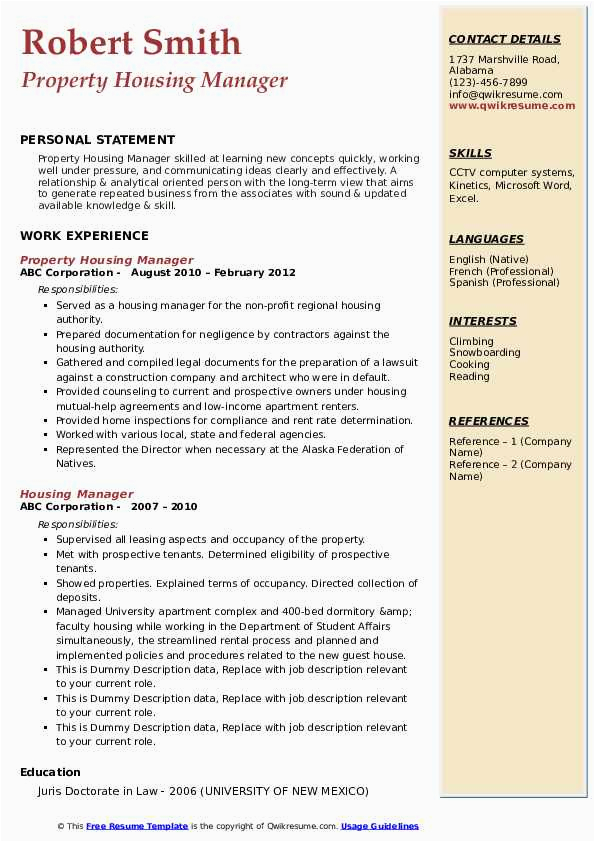 Robert Smith
Property Housing Manager

PERSONAL STATEMENT

Property Housing Manager skilled at learning new concepts quickly, working well under pressure, and communicating ideas clearly and effectively. A relationship & analytical oriented person with the long-term view that aims to generate repeated business from the associates with sound & updated available knowledge & skill.

WORK EXPERIENCE

Property Housing Manager
ABC Corporation - August 2010 – February 2012
Responsibilities:
- Served as a housing manager for the non-profit regional housing authority.
- Prepared documentation for negligence by contractors against the housing authority.
- Gathered and compiled legal documents for the preparation of a lawsuit against a construction company and architect who were in default.
- Provided counseling to current and prospective owners under housing mutual-help agreements and low-income apartment renters.
- Provided home inspections for compliance and rent rate determination.
- Worked with various local, state and federal agencies.
- Represented the Director when necessary at the Alaska Federation of Natives.

Housing Manager
ABC Corporation - 2007 – 2010
Responsibilities:
- Supervised all leasing aspects and occupancy of the property.
- Met with prospective tenants. Determined eligibility of prospective tenants.
- Showed properties. Explained terms of occupancy. Directed collection of deposits.
- Managed University apartment complex and 400-bed dormitory &amp; faculty housing while working in the Department of Student Affairs simultaneously, the streamlined rental process and planned and implemented policies and procedures related to the new guest house.
- This is Dummy Description data, Replace with job description relevant to your current role.
- This is Dummy Description data, Replace with job description relevant to your current role.
- This is Dummy Description data, Replace with job description relevant to your current role.

Education
Juris Doctorate in Law - 2006 (UNIVERSITY OF NEW MEXICO)

CONTACT DETAILS
1737 Marshville Road, Alabama
(123)-456-7899
info@qwikresume.com
www.qwikresume.com

SKILLS
CCTV computer systems, Kinetics, Microsoft Word, Excel.

LANGUAGES
English (Native)
French (Professional)
Spanish (Professional)

INTERESTS
Climbing
Snowboarding
Cooking
Reading

REFERENCES
Reference – 1 (Company Name)
Reference – 2 (Company Name)

© This Free Resume Template is the copyright of Qwikresume.com. Usage Guidelines